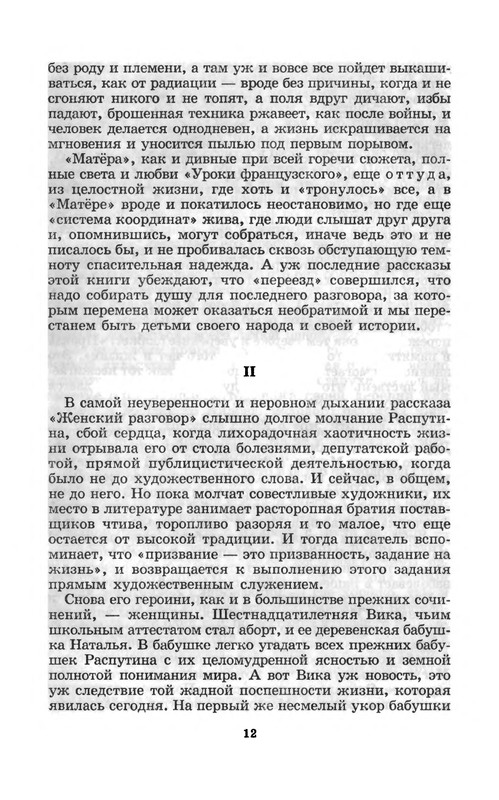 без роду и племени, а там уж и вовсе все пойдет выкашиваться, как от радиации — вроде без причины, когда и не сгоняют никого и не топят, а поля вдруг дичают, избы падают, брошенная техника ржавеет, как после войны, и человек делается однодневен, а жизнь искрашивается на мгновения и уносится пылью под первым порывом.

«Матёра», как и дивные при всей горечи сюжета, полные света и любви «Уроки французского», еще оттуда, из целостной жизни, где хоть и «тронулось» все, а в «Матёре» вроде и покатилось неостановимо, но где еще «система координат» жива, где люди слышат друг друга и, опомнившись, могут собраться, иначе ведь это и не писалось бы, и не пробивалась сквозь обступающую темноту спасительная надежда. А уж последние рассказы этой книги убеждают, что «переезд» совершился, что надо собирать душу для последнего разговора, за которым перемена может оказаться необратимой и мы перестанем быть детьми своего народа и своей истории.

II

В самой неуверенности и неровном дыхании рассказа «Женский разговор» слышно долгое молчание Распутина, сбой сердца, когда лихорадочная хаотичность жизни отрывала его от стола болезнями, депутатской работой, прямой публицистической деятельностью, когда было не до художественного слова. И сейчас, в общем, не до него. Но пока молчат совестливые художники, их место в литературе занимает расторопная братия поставщиков чтива, торопливо разоряя и то малое, что еще остается от высокой традиции. И тогда писатель вспоминает, что «призвание — это призванность, задание на жизнь», и возвращается к выполнению этого задания прямым художественным служением.

Снова его героини, как и в большинстве прежних сочинений, — женщины. Шестнадцатилетняя Вика, чьим школьным аттестатом стал аборт, и ее деревенская бабушка Наталья. В бабушке легко угадать всех прежних бабушек Распутина с их целомудренной ясностью и земной полнотой понимания мира. А вот Вика уж новость, это уж следствие той жадной поспешности жизни, которая явилась сегодня. На первый же несмелый укор бабушки

12